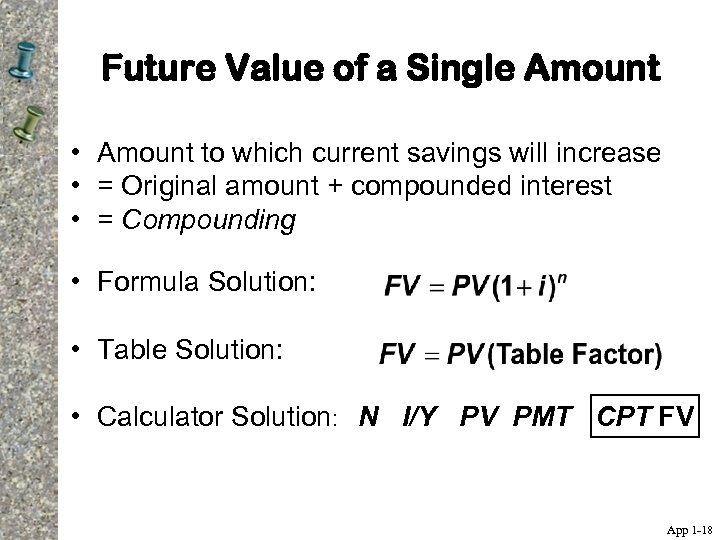 Future Value of a Single Amount

• Amount to which current savings will increase
• = Original amount + compounded interest
• = Compounding

• Formula Solution: $FV = PV(1+i)^n$

• Table Solution: $FV = PV(\text{Table Factor})$

• Calculator Solution: N I/Y PV PMT CPT FV

App 1-18